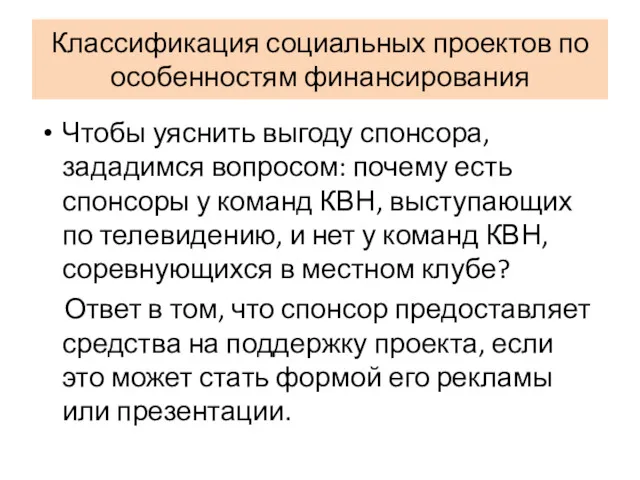 Классификация социальных проектов по особенностям финансирования

• Чтобы уяснить выгоду спонсора, зададимся вопросом: почему есть спонсоры у команд КВН, выступающих по телевидению, и нет у команд КВН, соревнующихся в местном клубе?

Ответ в том, что спонсор предоставляет средства на поддержку проекта, если это может стать формой его рекламы или презентации.